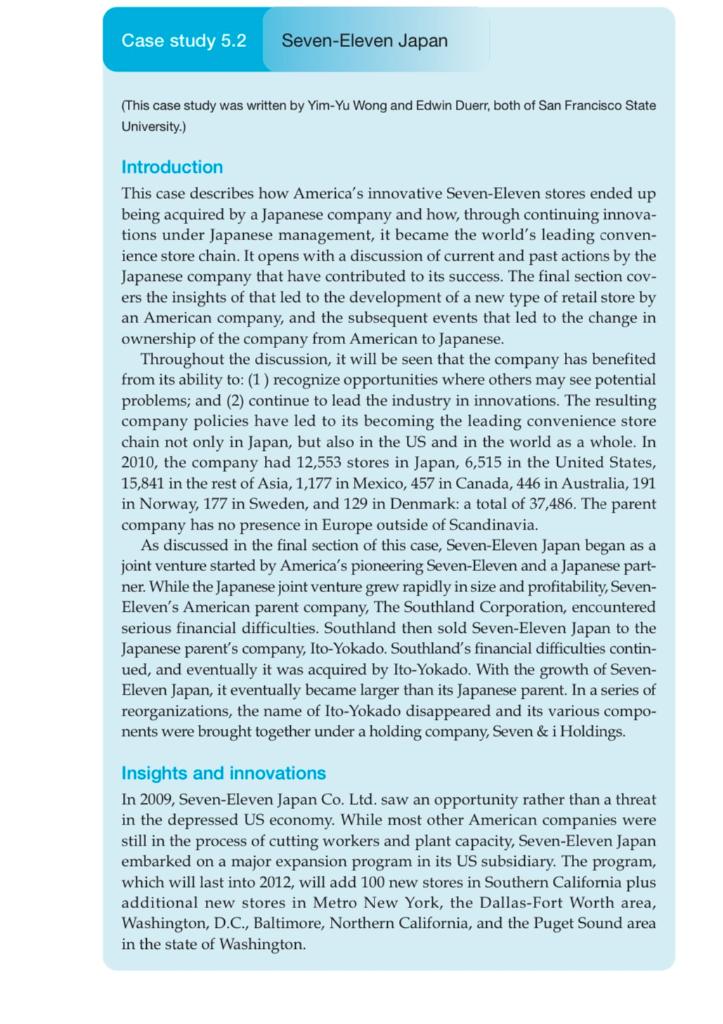 Case study 5.2 Seven-Eleven Japan

(This case study was written by Yim-Yu Wong and Edwin Duerr, both of San Francisco State University.)

Introduction

This case describes how America's innovative Seven-Eleven stores ended up being acquired by a Japanese company and how, through continuing innovations under Japanese management, it became the world's leading convenience store chain. It opens with a discussion of current and past actions by the Japanese company that have contributed to its success. The final section covers the insights of that led to the development of a new type of retail store by an American company, and the subsequent events that led to the change in ownership of the company from American to Japanese.

Throughout the discussion, it will be seen that the company has benefited from its ability to: (1 ) recognize opportunities where others may see potential problems; and (2) continue to lead the industry in innovations. The resulting company policies have led to its becoming the leading convenience store chain not only in Japan, but also in the US and in the world as a whole. In 2010, the company had 12,553 stores in Japan, 6,515 in the United States, 15,841 in the rest of Asia, 1,177 in Mexico, 457 in Canada, 446 in Australia, 191 in Norway, 177 in Sweden, and 129 in Denmark: a total of 37,486. The parent company has no presence in Europe outside of Scandinavia.

As discussed in the final section of this case, Seven-Eleven Japan began as a joint venture started by America's pioneering Seven-Eleven and a Japanese partner. While the Japanese joint venture grew rapidly in size and profitability, Seven-Eleven's American parent company, The Southland Corporation, encountered serious financial difficulties. Southland then sold Seven-Eleven Japan to the Japanese parent's company, Ito-Yokado. Southland's financial difficulties continued, and eventually it was acquired by Ito-Yokado. With the growth of Seven-Eleven Japan, it eventually became larger than its Japanese parent. In a series of reorganizations, the name of Ito-Yokado disappeared and its various components were brought together under a holding company, Seven & i Holdings.

Insights and innovations

In 2009, Seven-Eleven Japan Co. Ltd. saw an opportunity rather than a threat in the depressed US economy. While most other American companies were still in the process of cutting workers and plant capacity, Seven-Eleven Japan embarked on a major expansion program in its US subsidiary. The program, which will last into 2012, will add 100 new stores in Southern California plus additional new stores in Metro New York, the Dallas-Fort Worth area, Washington, D.C., Baltimore, Northern California, and the Puget Sound area in the state of Washington.